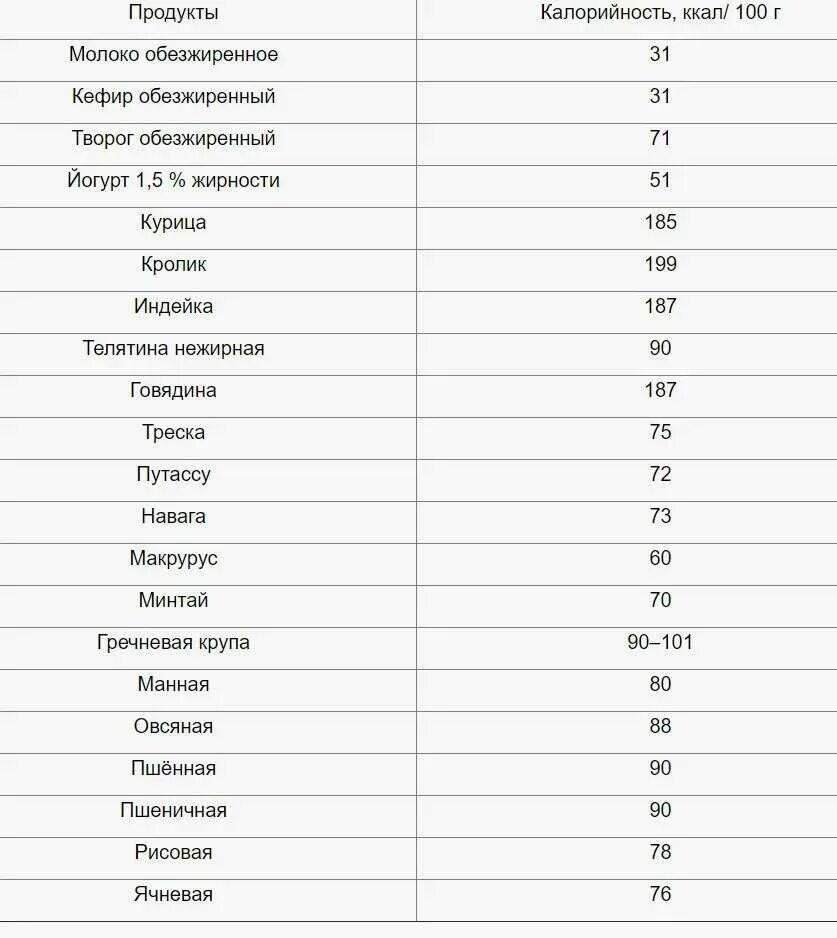 | Продукты | Калорийность, ккал/ 100 г |
|---|---|
| Молоко обезжиренное | 31 |
| Кефир обезжиренный | 31 |
| Творог обезжиренный | 71 |
| Йогурт 1,5 % жирности | 51 |
| Курица | 185 |
| Кролик | 199 |
| Индейка | 187 |
| Телятина нежирная | 90 |
| Говядина | 187 |
| Треска | 75 |
| Путассу | 72 |
| Навага | 73 |
| Макрурус | 60 |
| Минтай | 70 |
| Гречневая крупа | 90–101 |
| Манная | 80 |
| Овсяная | 88 |
| Пшённая | 90 |
| Пшеничная | 90 |
| Рисовая | 78 |
| Ячневая | 76 |